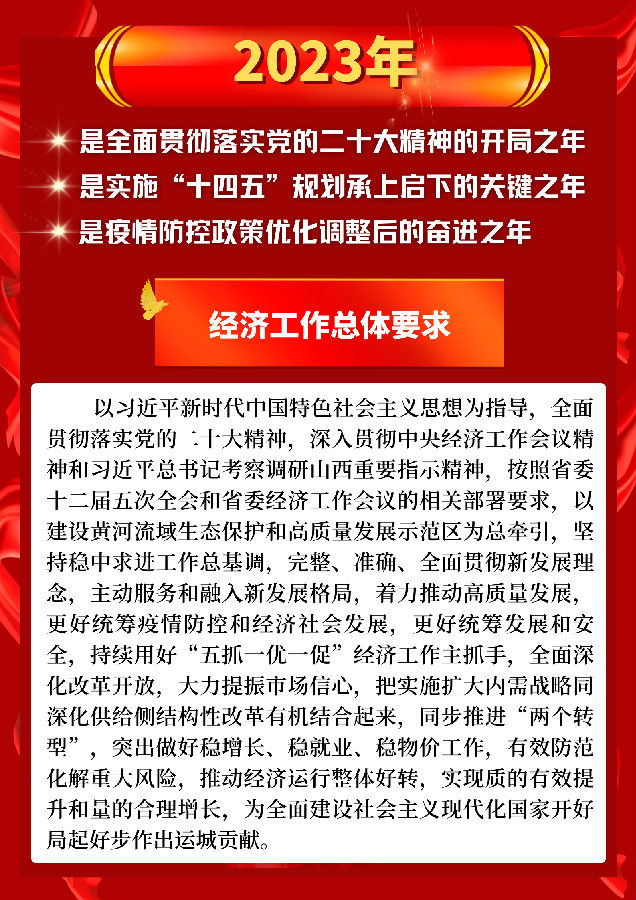 2023年

是全面贯彻落实党的二十大精神的开局之年
是实施“十四五”规划承上启下的关键之年
是疫情防控政策优化调整后的奋进之年

经济工作总体要求

以习近平新时代中国特色社会主义思想为指导，全面贯彻落实党的二十大精神，深入贯彻中央经济工作会议精神和习近平总书记考察调研山西重要指示精神，按照省委十二届五次全会和省委经济工作会议的相关部署要求，以建设黄河流域生态保护和高质量发展示范区为总牵引，坚持稳中求进工作总基调，完整、准确、全面贯彻新发展理念，主动服务和融入新发展格局，着力推动高质量发展，更好统筹疫情防控和经济社会发展，更好统筹发展和安全，持续用好“五抓一优一促”经济工作主抓手，全面深化改革开放，大力提振市场信心，把实施扩大内需战略同深化供给侧结构性改革有机结合起来，同步推进“两个转型”，突出做好稳增长、稳就业、稳物价工作，有效防范化解重大风险，推动经济运行整体好转，实现质的有效提升和量的合理增长，为全面建设社会主义现代化国家开好局起好步作出运城贡献。